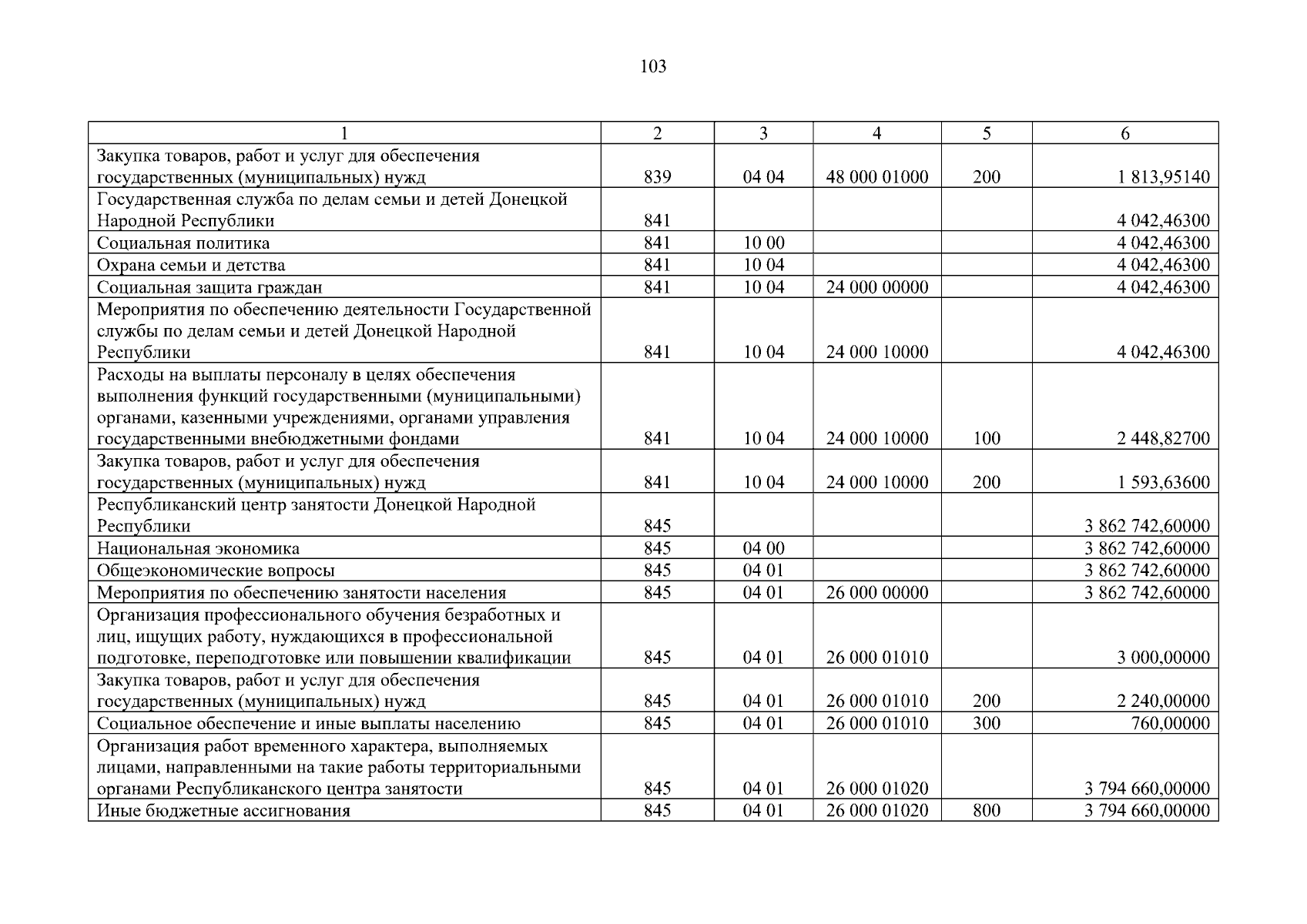 103

| 1 | 2 | 3 | 4 | 5 | 6 |
|---|---|---|---|---|---|
| Закупка товаров, работ и услуг для обеспечения государственных (муниципальных) нужд | 839 | 04 04 | 48 000 01000 | 200 | 1 813,95140 |
| Государственная служба по делам семьи и детей Донецкой Народной Республики | 841 | | | | 4 042,46300 |
| Социальная политика | 841 | 10 00 | | | 4 042,46300 |
| Охрана семьи и детства | 841 | 10 04 | | | 4 042,46300 |
| Социальная защита граждан | 841 | 10 04 | 24 000 00000 | | 4 042,46300 |
| Мероприятия по обеспечению деятельности Государственной службы по делам семьи и детей Донецкой Народной Республики | 841 | 10 04 | 24 000 10000 | | 4 042,46300 |
| Расходы на выплаты персоналу в целях обеспечения выполнения функций государственными (муниципальными) органами, казенными учреждениями, органами управления государственными внебюджетными фондами | 841 | 10 04 | 24 000 10000 | 100 | 2 448,82700 |
| Закупка товаров, работ и услуг для обеспечения государственных (муниципальных) нужд | 841 | 10 04 | 24 000 10000 | 200 | 1 593,63600 |
| Республиканский центр занятости Донецкой Народной Республики | 845 | | | | 3 862 742,60000 |
| Национальная экономика | 845 | 04 00 | | | 3 862 742,60000 |
| Общеэкономические вопросы | 845 | 04 01 | | | 3 862 742,60000 |
| Мероприятия по обеспечению занятости населения | 845 | 04 01 | 26 000 00000 | | 3 862 742,60000 |
| Организация профессионального обучения безработных и лиц, ищущих работу, нуждающихся в профессиональной подготовке, переподготовке или повышении квалификации | 845 | 04 01 | 26 000 01010 | | 3 000,00000 |
| Закупка товаров, работ и услуг для обеспечения государственных (муниципальных) нужд | 845 | 04 01 | 26 000 01010 | 200 | 2 240,00000 |
| Социальное обеспечение и иные выплаты населению | 845 | 04 01 | 26 000 01010 | 300 | 760,00000 |
| Организация работ временного характера, выполняемых лицами, направленными на такие работы территориальными органами Республиканского центра занятости | 845 | 04 01 | 26 000 01020 | | 3 794 660,00000 |
| Иные бюджетные ассигнования | 845 | 04 01 | 26 000 01020 | 800 | 3 794 660,00000 |